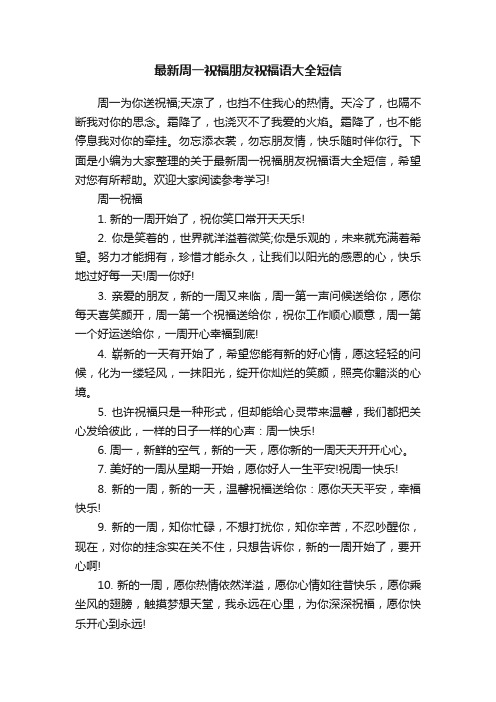 最新周一祝福朋友祝福语大全短信

周一为你送祝福;天凉了，也挡不住我心的热情。天冷了，也隔不断我对你的思念。霜降了，也浇灭不了我爱的火焰。霜降了，也不能停息我对你的牵挂。勿忘添衣裳，勿忘朋友情，快乐随时伴你行。下面是小编为大家整理的关于最新周一祝福朋友祝福语大全短信，希望对您有所帮助。欢迎大家阅读参考学习!

周一祝福

1. 新的一周开始了，祝你笑口常开天天乐!

2. 你是笑着的，世界就洋溢着微笑;你是乐观的，未来就充满着希望。努力才能拥有，珍惜才能永久，让我们以阳光的感恩的心，快乐地过好每一天!周一你好!

3. 亲爱的朋友，新的一周又来临，周一第一声问候送给你，愿你每天喜笑颜开，周一第一个祝福送给你，祝你工作顺心顺意，周一第一个好运送给你，一周开心幸福到底!

4. 崭新的一天有开始了，希望您能有新的好心情，愿这轻轻的问候，化为一缕轻风，一抹阳光，绽开你灿烂的笑颜，照亮你黯淡的心境。

5. 也许祝福只是一种形式，但却能给心灵带来温馨，我们都把关心发给彼此，一样的日子一样的心声：周一快乐!

6. 周一，新鲜的空气，新的一天，愿你新的一周天天开开心心。

7. 美好的一周从星期一开始，愿你好人一生平安!祝周一快乐!

8. 新的一周，新的一天，温馨祝福送给你：愿你天天平安，幸福快乐!

9. 新的一周，知你忙碌，不想打扰你，知你辛苦，不忍吵醒你，现在，对你的挂念实在关不住，只想告诉你，新的一周开始了，要开心啊!

10. 新的一周，愿你热情依然洋溢，愿你心情如往昔快乐，愿你乘坐风的翅膀，触摸梦想天堂，我永远在心里，为你深深祝福，愿你快乐开心到永远!